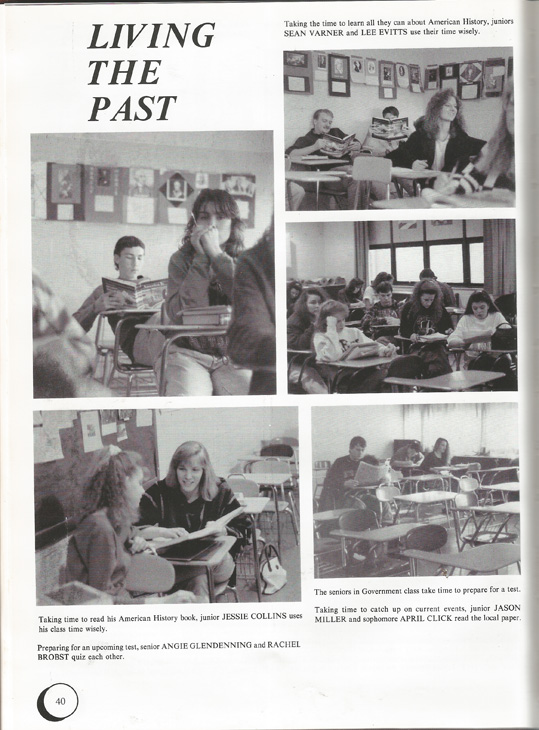 LIVING THE PAST

Taking the time to learn all they can about American History, juniors SEAN VARNER and LEE EVITTS use their time wisely.

The seniors in Government class take time to prepare for a test.

Taking time to catch up on current events, junior JASON MILLER and sophomore APRIL CLICK read the local paper.

Taking time to read his American History book, junior JESSIE COLLINS uses his class time wisely.

Preparing for an upcoming test, senior ANGIE GLENDENNING and RACHEL BROBST quiz each other.

40